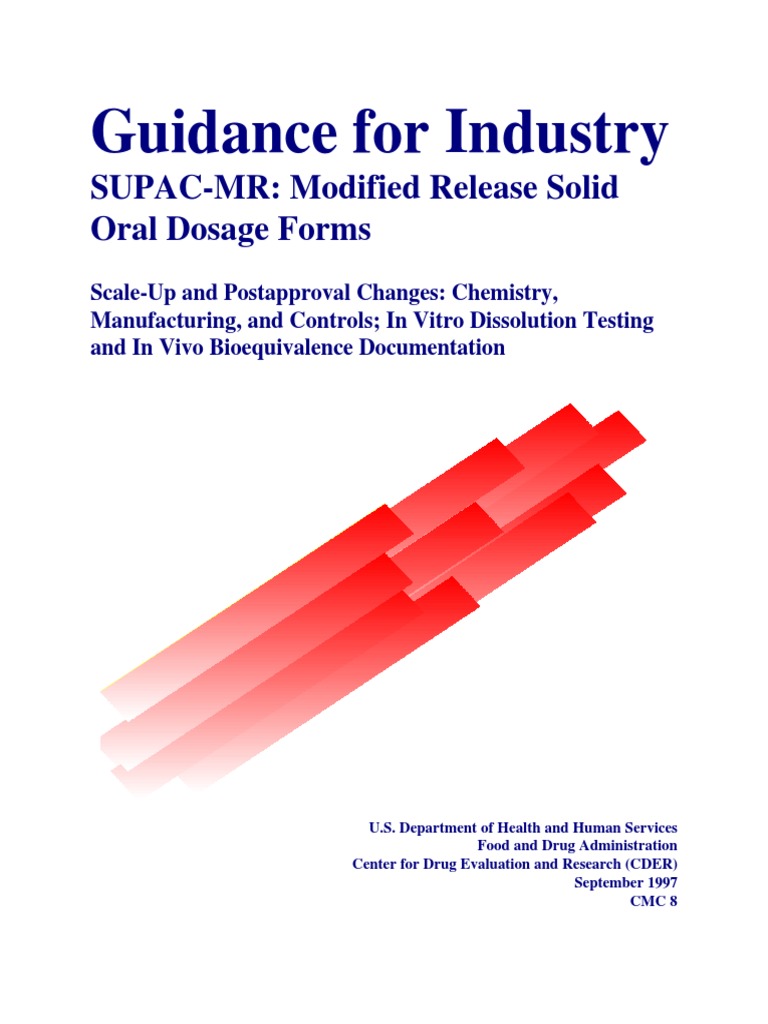 Guidance for Industry

SUPAC-MR: Modified Release Solid Oral Dosage Forms

Scale-Up and Postapproval Changes: Chemistry, Manufacturing, and Controls; In Vitro Dissolution Testing and In Vivo Bioequivalence Documentation

U.S. Department of Health and Human Services
Food and Drug Administration
Center for Drug Evaluation and Research (CDER)
September 1997
CMC 8